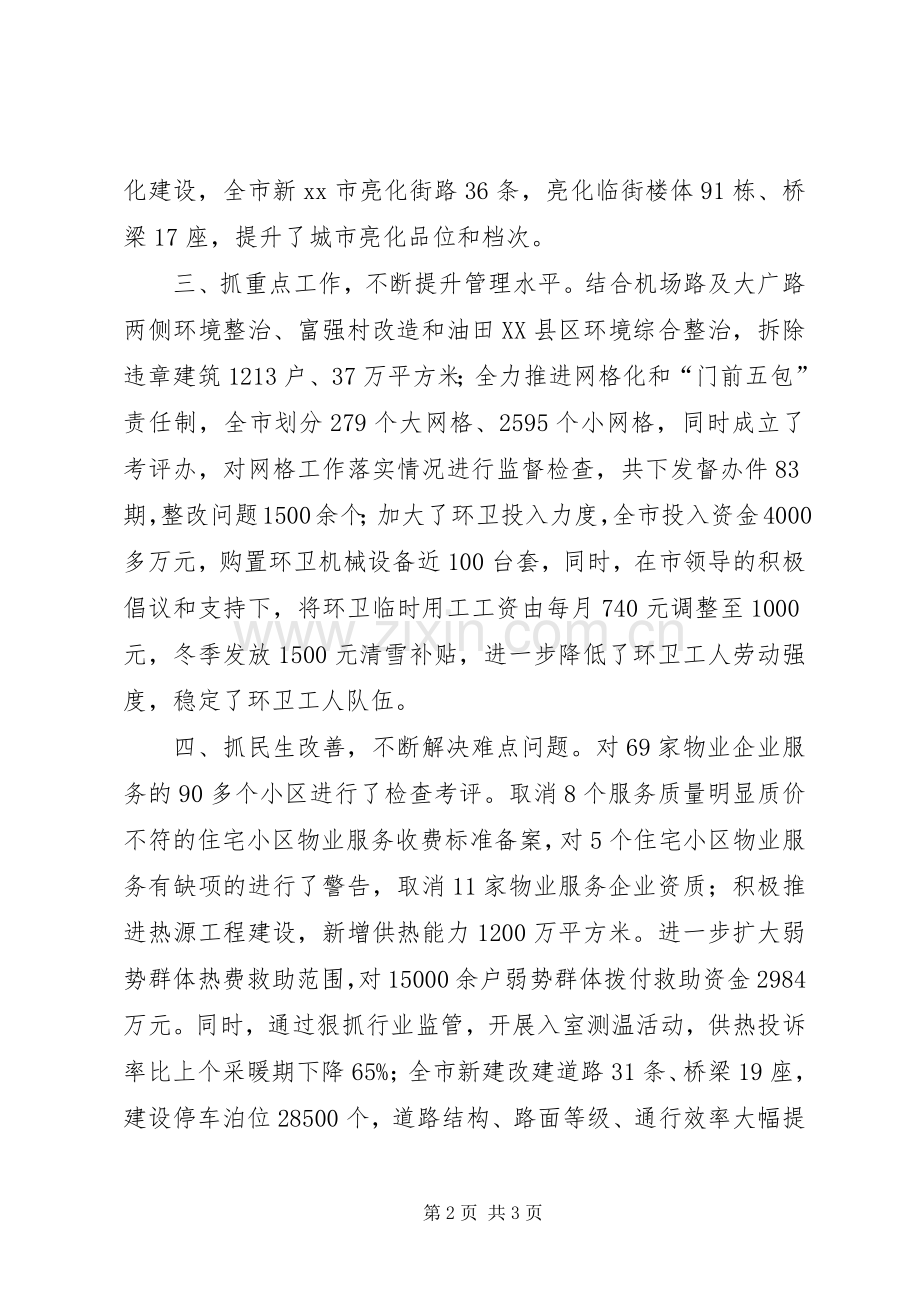 化建设，全市新xx市亮化街路36条，亮化临街楼体91栋、桥梁17座，提升了城市亮化品位和档次。

三、抓重点工作，不断提升管理水平。结合机场路及大广路两侧环境整治、富强村改造和油田XX县区环境综合整治，拆除违章建筑1213户、37万平方米；全力推进网格化和“门前五包”责任制，全市划分279个大网格、2595个小网格，同时成立了考评办，对网格工作落实情况进行监督检查，共下发督办件83期，整改问题1500余个；加大了环卫投入力度，全市投入资金4000多万元，购置环卫机械设备近100台套，同时，在市领导的积极倡议和支持下，将环卫临时用工工资由每月740元调整至1000元，冬季发放1500元清雪补贴，进一步降低了环卫工人劳动强度，稳定了环卫工人队伍。

四、抓民生改善，不断解决难点问题。对69家物业企业服务的90多个小区进行了检查考评。取消8个服务质量明显质价不符的住宅小区物业服务收费标准备案，对5个住宅小区物业服务有缺项的进行了警告，取消11家物业服务企业资质；积极推进热源工程建设，新增供热能力1200万平方米。进一步扩大弱势群体热费救助范围，对15000余户弱势群体拨付救助资金2984万元。同时，通过狠抓行业监管，开展入室测温活动，供热投诉率比上个采暖期下降65%；全市新建改建道路31条、桥梁19座，建设停车泊位28500个，道路结构、路面等级、通行效率大幅提

第2页 共3页

www.zixin.com.cn